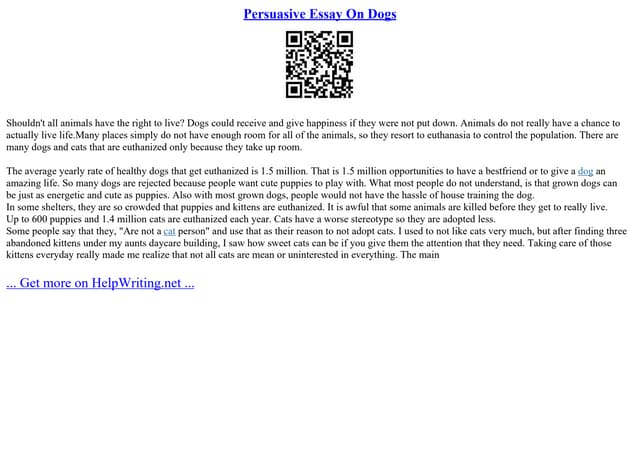 Persuasive Essay On Dogs

Shouldn't all animals have the right to live? Dogs could receive and give happiness if they were not put down. Animals do not really have a chance to actually live life.Many places simply do not have enough room for all of the animals, so they resort to euthanasia to control the population. There are many dogs and cats that are euthanized only because they take up room.

The average yearly rate of healthy dogs that get euthanized is 1.5 million. That is 1.5 million opportunities to have a bestfriend or to give a dog an amazing life. So many dogs are rejected because people want cute puppies to play with. What most people do not understand, is that grown dogs can be just as energetic and cute as puppies. Also with most grown dogs, people would not have the hassle of house training the dog.
In some shelters, they are so crowded that puppies and kittens are euthanized. It is awful that some animals are killed before they get to really live. Up to 600 puppies and 1.4 million cats are euthanized each year. Cats have a worse stereotype so they are adopted less.
Some people say that they, "Are not a cat person" and use that as their reason to not adopt cats. I used to not like cats very much, but after finding three abandoned kittens under my aunts daycare building, I saw how sweet cats can be if you give them the attention that they need. Taking care of those kittens everyday really made me realize that not all cats are mean or uninterested in everything. The main

... Get more on HelpWriting.net ...